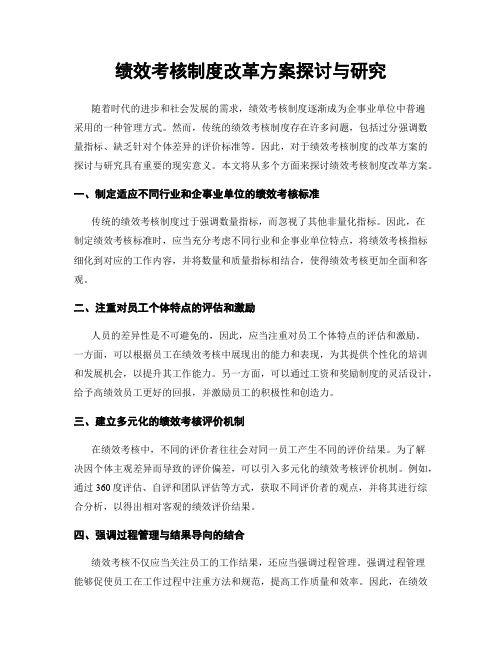 绩效考核制度改革方案探讨与研究

随着时代的进步和社会发展的需求，绩效考核制度逐渐成为企事业单位中普遍采用的一种管理方式。然而，传统的绩效考核制度存在许多问题，包括过分强调数量指标、缺乏针对个体差异的评价标准等。因此，对于绩效考核制度的改革方案的探讨与研究具有重要的现实意义。本文将从多个方面来探讨绩效考核制度改革方案。

一、制定适应不同行业和企事业单位的绩效考核标准

传统的绩效考核制度过于强调数量指标，而忽视了其他非量化指标。因此，在制定绩效考核标准时，应当充分考虑不同行业和企事业单位特点，将绩效考核指标细化到对应的工作内容，并将数量和质量指标相结合，使得绩效考核更加全面和客观。

二、注重对员工个体特点的评估和激励

人员的差异性是不可避免的，因此，应当注重对员工个体特点的评估和激励。一方面，可以根据员工在绩效考核中展现出的能力和表现，为其提供个性化的培训和发展机会，以提升其工作能力。另一方面，可以通过工资和奖励制度的灵活设计，给予高绩效员工更好的回报，并激励员工的积极性和创造力。

三、建立多元化的绩效考核评价机制

在绩效考核中，不同的评价者往往会对同一员工产生不同的评价结果。为了解决因个体主观差异而导致的评价偏差，可以引入多元化的绩效考核评价机制。例如，通过360度评估、自评和团队评估等方式，获取不同评价者的观点，并将其进行综合分析，以得出相对客观的绩效评价结果。

四、强调过程管理与结果导向的结合

绩效考核不仅应当关注员工的工作结果，还应当强调过程管理。强调过程管理能够促使员工在工作过程中注重方法和规范，提高工作质量和效率。因此，在绩效